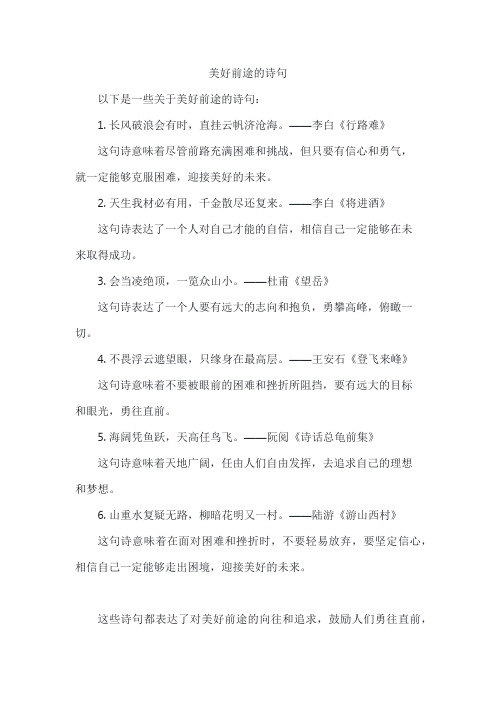 美好前途的诗句

以下是一些关于美好前途的诗句：

1. 长风破浪会有时，直挂云帆济沧海。——李白《行路难》

这句诗意味着尽管前路充满困难和挑战，但只要有信心和勇气，就一定能够克服困难，迎接美好的未来。

2. 天生我材必有用，千金散尽还复来。——李白《将进酒》

这句诗表达了一个人对自己才能的自信，相信自己一定能够在未来取得成功。

3. 会当凌绝顶，一览众山小。——杜甫《望岳》

这句诗表达了一个人要有远大的志向和抱负，勇攀高峰，俯瞰一切。

4. 不畏浮云遮望眼，只缘身在最高层。——王安石《登飞来峰》

这句诗意味着不要被眼前的困难和挫折所阻挡，要有远大的目标和眼光，勇往直前。

5. 海阔凭鱼跃，天高任鸟飞。——阮阅《诗话总龟前集》

这句诗意味着天地广阔，任由人们自由发挥，去追求自己的理想和梦想。

6. 山重水复疑无路，柳暗花明又一村。——陆游《游山西村》

这句诗意味着在面对困难和挫折时，不要轻易放弃，要坚定信心，相信自己一定能够走出困境，迎接美好的未来。

这些诗句都表达了对美好前途的向往和追求，鼓励人们勇往直前，